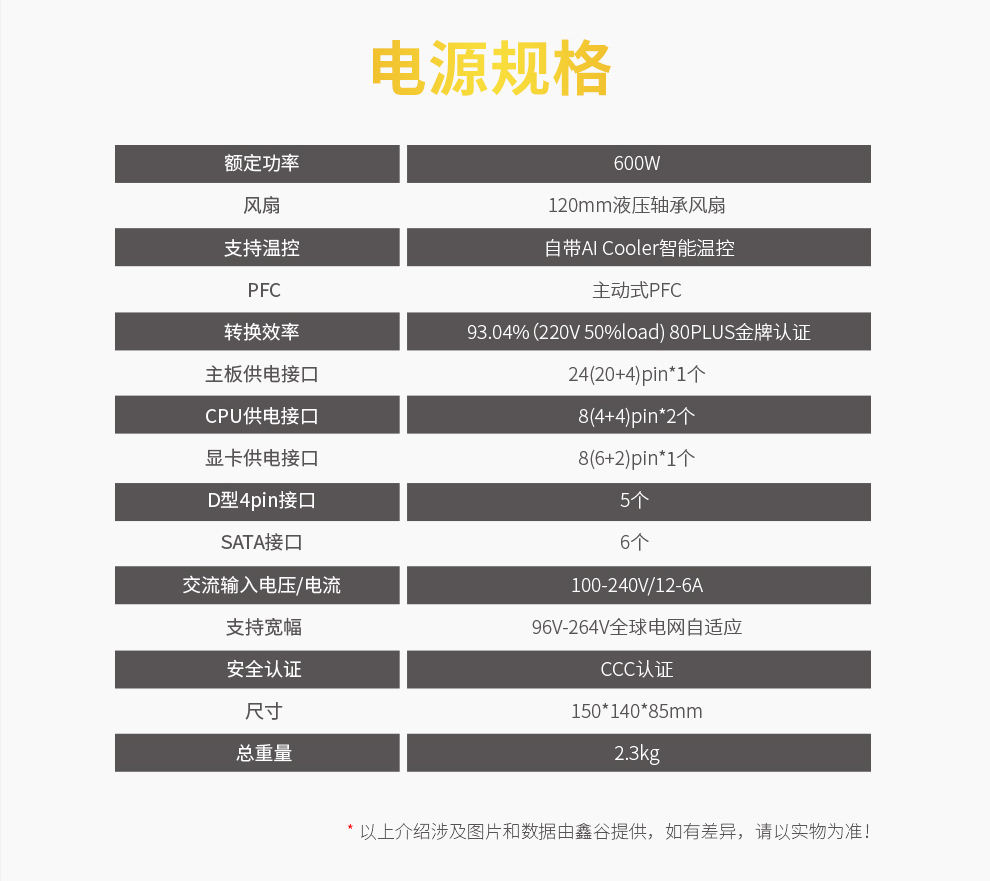 电源规格

| 额定功率 | 600W |
|---|---|
| 风扇 | 120mm液压轴承风扇 |
| 支持温控 | 自带AI Cooler智能温控 |
| PFC | 主动式PFC |
| 转换效率 | 93.04% (220V 50%load) 80PLUS金牌认证 |
| 主板供电接口 | 24(20+4)pin*1个 |
| CPU供电接口 | 8(4+4)pin*2个 |
| 显卡供电接口 | 8(6+2)pin*1个 |
| D型4pin接口 | 5个 |
| SATA接口 | 6个 |
| 交流输入电压/电流 | 100-240V/12-6A |
| 支持宽幅 | 96V-264V全球电网自适应 |
| 安全认证 | CCC认证 |
| 尺寸 | 150*140*85mm |
| 总重量 | 2.3kg |

* 以上介绍涉及图片和数据由鑫谷提供，如有差异，请以实物为准！